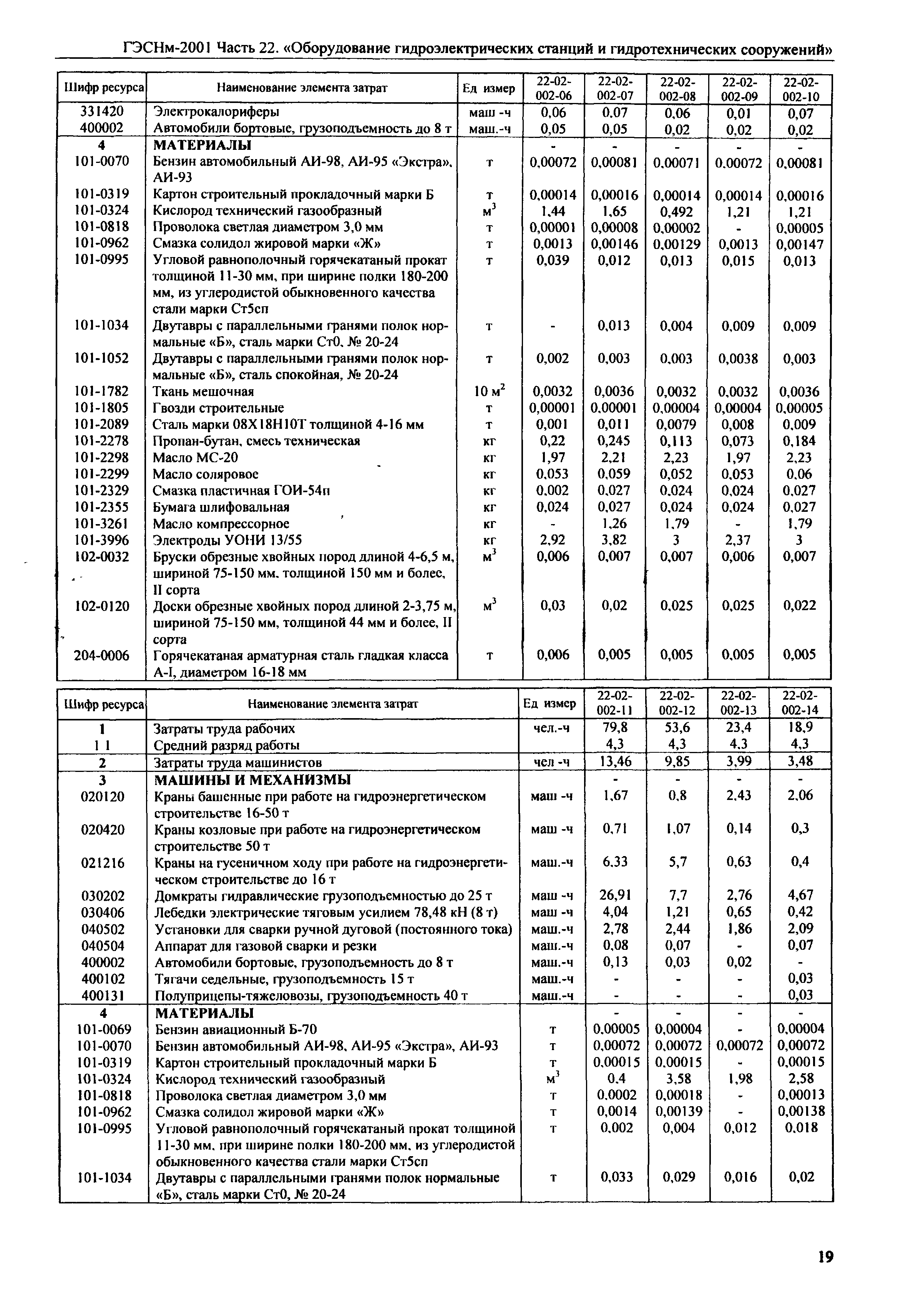 ГЭСНм-2001 Часть 22. «Оборудование гидроэлектрических станций и гидротехнических сооружений»

| Шифр ресурса | Наименование элемента затрат | Ед измер | 22-02-002-06 | 22-02-002-07 | 22-02-002-08 | 22-02-002-09 | 22-02-002-10 |
|---|---|---|---|---|---|---|---|
| 331420 | Электрокалориферы | маш -ч | 0,06 | 0,07 | 0,06 | 0,01 | 0,07 |
| 400002 | Автомобили бортовые, грузоподъемность до 8 т | маш.-ч | 0,05 | 0,05 | 0,02 | 0,02 | 0,02 |
| 4 | МАТЕРИАЛЫ | | - | - | - | - | - |
| 101-0070 | Бензин автомобильный АИ-98, АИ-95 «Экстра», АИ-93 | т | 0,00072 | 0,00081 | 0,00071 | 0,00072 | 0,00081 |
| 101-0319 | Картон строительный прокладочный марки Б | т | 0,00014 | 0,00016 | 0,00014 | 0,00014 | 0,00016 |
| 101-0324 | Кислород технический газообразный | $м^3$ | 1,44 | 1,65 | 0,492 | 1,21 | 1,21 |
| 101-0818 | Проволока светлая диаметром 3,0 мм | т | 0,00001 | 0,00008 | 0,00002 | - | 0,00005 |
| 101-0962 | Смазка солидол жировой марки «Ж» | т | 0,0013 | 0,00146 | 0,00129 | 0,0013 | 0,00147 |
| 101-0995 | Угловой равнополочный горячекатаный прокат толщиной 11-30 мм, при ширине полки 180-200 мм, из углеродистой обыкновенного качества стали марки Ст5сп | т | 0,039 | 0,012 | 0,013 | 0,015 | 0,013 |
| 101-1034 | Двутавры с параллельными гранями полок нормальные «Б», сталь марки Ст0, № 20-24 | т | - | 0,013 | 0,004 | 0,009 | 0,009 |
| 101-1052 | Двутавры с параллельными гранями полок нормальные «Б», сталь спокойная, № 20-24 | т | 0,002 | 0,003 | 0,003 | 0,0038 | 0,003 |
| 101-1782 | Ткань мешочная | 10 $м^2$ | 0,0032 | 0,0036 | 0,0032 | 0,0032 | 0,0036 |
| 101-1805 | Гвозди строительные | т | 0,00001 | 0,00001 | 0,00004 | 0,00004 | 0,00005 |
| 101-2089 | Сталь марки 08Х18Н10Т толщиной 4-16 мм | т | 0,001 | 0,011 | 0,0079 | 0,008 | 0,009 |
| 101-2278 | Пропан-бутан, смесь техническая | кг | 0,22 | 0,245 | 0,113 | 0,073 | 0,184 |
| 101-2298 | Масло МС-20 | кг | 1,97 | 2,21 | 2,23 | 1,97 | 2,23 |
| 101-2299 | Масло соляровое | кг | 0,053 | 0,059 | 0,052 | 0,053 | 0,06 |
| 101-2329 | Смазка пластичная ГОИ-54п | кг | 0,002 | 0,027 | 0,024 | 0,024 | 0,027 |
| 101-2355 | Бумага шлифовальная | кг | 0,024 | 0,027 | 0,024 | 0,024 | 0,027 |
| 101-3261 | Масло компрессорное | кг | - | 1,26 | 1,79 | - | 1,79 |
| 101-3996 | Электроды УОНИ 13/55 | кг | 2,92 | 3,82 | 3 | 2,37 | 3 |
| 102-0032 | Бруски обрезные хвойных пород длиной 4-6,5 м, шириной 75-150 мм, толщиной 150 мм и более, II сорта | $м^3$ | 0,006 | 0,007 | 0,007 | 0,006 | 0,007 |
| 102-0120 | Доски обрезные хвойных пород длиной 2-3,75 м, шириной 75-150 мм, толщиной 44 мм и более, II сорта | $м^3$ | 0,03 | 0,02 | 0,025 | 0,025 | 0,022 |
| 204-0006 | Горячекатаная арматурная сталь гладкая класса А-I, диаметром 16-18 мм | т | 0,006 | 0,005 | 0,005 | 0,005 | 0,005 |

| Шифр ресурса | Наименование элемента затрат | Ед измер | 22-02-002-11 | 22-02-002-12 | 22-02-002-13 | 22-02-002-14 |
|---|---|---|---|---|---|---|
| 1 | Затраты труда рабочих | чел.-ч | 79,8 | 53,6 | 23,4 | 18,9 |
| 1 1 | Средний разряд работы | | 4,3 | 4,3 | 4,3 | 4,3 |
| 2 | Затраты труда машинистов | чел -ч | 13,46 | 9,85 | 3,99 | 3,48 |
| 3 | МАШИНЫ И МЕХАНИЗМЫ | | - | - | - | - |
| 020120 | Краны башенные при работе на гидроэнергетическом строительстве 16-50 т | маш -ч | 1,67 | 0,8 | 2,43 | 2,06 |
| 020420 | Краны козловые при работе на гидроэнергетическом строительстве 50 т | маш -ч | 0,71 | 1,07 | 0,14 | 0,3 |
| 021216 | Краны на гусеничном ходу при работе на гидроэнергетическом строительстве до 16 т | маш.-ч | 6,33 | 5,7 | 0,63 | 0,4 |
| 030202 | Домкраты гидравлические грузоподъемностью до 25 т | маш -ч | 26,91 | 7,7 | 2,76 | 4,67 |
| 030406 | Лебедки электрические тяговым усилием 78,48 кН (8 т) | маш -ч | 4,04 | 1,21 | 0,65 | 0,42 |
| 040502 | Установки для сварки ручной дуговой (постоянного тока) | маш.-ч | 2,78 | 2,44 | 1,86 | 2,09 |
| 040504 | Аппарат для газовой сварки и резки | маш.-ч | 0,08 | 0,07 | - | 0,07 |
| 400002 | Автомобили бортовые, грузоподъемность до 8 т | маш.-ч | 0,13 | 0,03 | 0,02 | - |
| 400102 | Тягачи седельные, грузоподъемность 15 т | маш.-ч | - | - | - | 0,03 |
| 400131 | Полуприцепы-тяжеловозы, грузоподъемность 40 т | маш.-ч | - | - | - | 0,03 |
| 4 | МАТЕРИАЛЫ | | - | - | - | - |
| 101-0069 | Бензин авиационный Б-70 | т | 0,00005 | 0,00004 | - | 0,00004 |
| 101-0070 | Бензин автомобильный АИ-98, АИ-95 «Экстра», АИ-93 | т | 0,00072 | 0,00072 | 0,00072 | 0,00072 |
| 101-0319 | Картон строительный прокладочный марки Б | т | 0,00015 | 0,00015 | - | 0,00015 |
| 101-0324 | Кислород технический газообразный | $м^3$ | 0,4 | 3,58 | 1,98 | 2,58 |
| 101-0818 | Проволока светлая диаметром 3,0 мм | т | 0,0002 | 0,00018 | - | 0,00013 |
| 101-0962 | Смазка солидол жировой марки «Ж» | т | 0,0014 | 0,00139 | - | 0,00138 |
| 101-0995 | Угловой равнополочный горячекатаный прокат толщиной 11-30 мм, при ширине полки 180-200 мм, из углеродистой обыкновенного качества стали марки Ст5сп | т | 0,002 | 0,004 | 0,012 | 0,018 |
| 101-1034 | Двутавры с параллельными гранями полок нормальные «Б», сталь марки Ст0, № 20-24 | т | 0,033 | 0,029 | 0,016 | 0,02 |

19